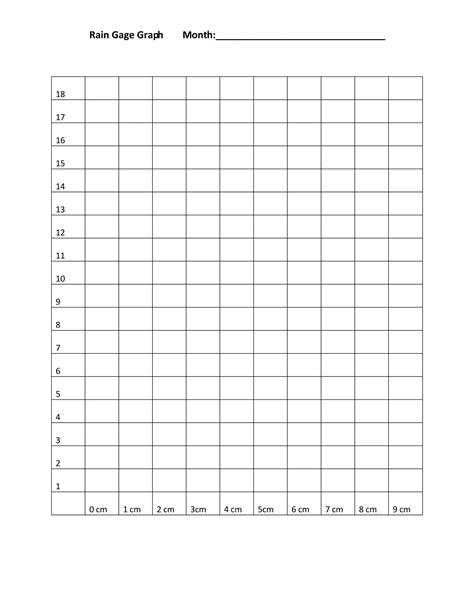 Rain Gage Graph Month:____

| 18 | | | | | | | | | | |
|---|---|---|---|---|---|---|---|---|---|---|
| 17 | | | | | | | | | | |
| 16 | | | | | | | | | | |
| 15 | | | | | | | | | | |
| 14 | | | | | | | | | | |
| 13 | | | | | | | | | | |
| 12 | | | | | | | | | | |
| 11 | | | | | | | | | | |
| 10 | | | | | | | | | | |
| 9 | | | | | | | | | | |
| 8 | | | | | | | | | | |
| 7 | | | | | | | | | | |
| 6 | | | | | | | | | | |
| 5 | | | | | | | | | | |
| 4 | | | | | | | | | | |
| 3 | | | | | | | | | | |
| 2 | | | | | | | | | | |
| 1 | | | | | | | | | | |
| | 0 cm | 1 cm | 2 cm | 3cm | 4 cm | 5cm | 6 cm | 7 cm | 8 cm | 9 cm |